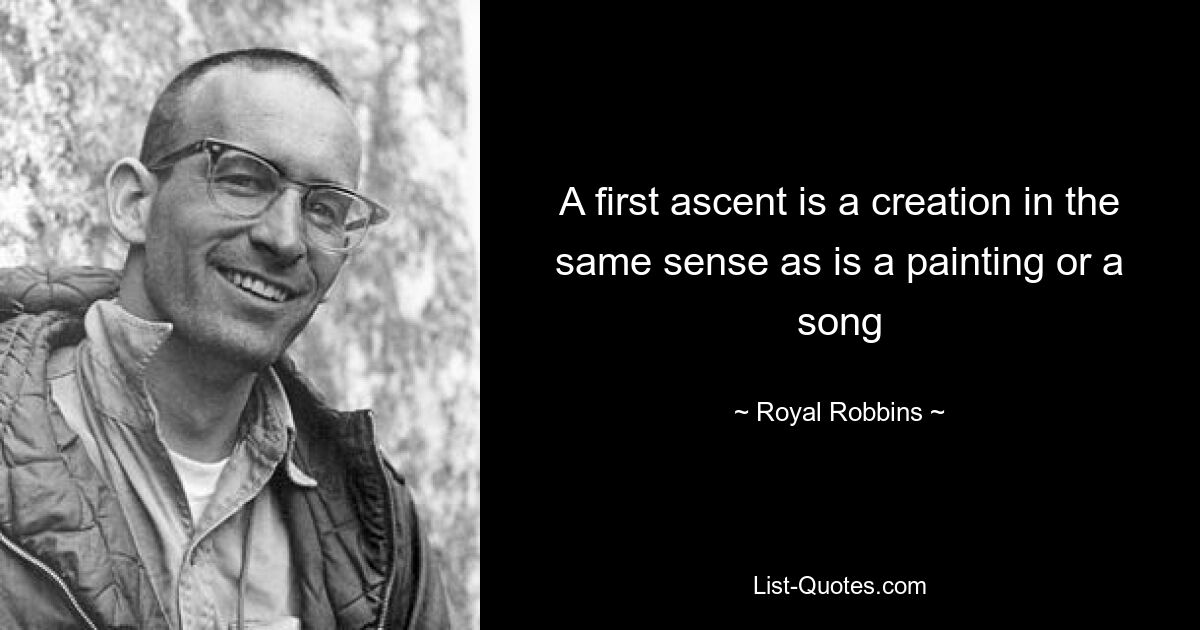 A first ascent is a creation in the same sense as is a painting or a song

~ Royal Robbins ~

List-Quotes.com